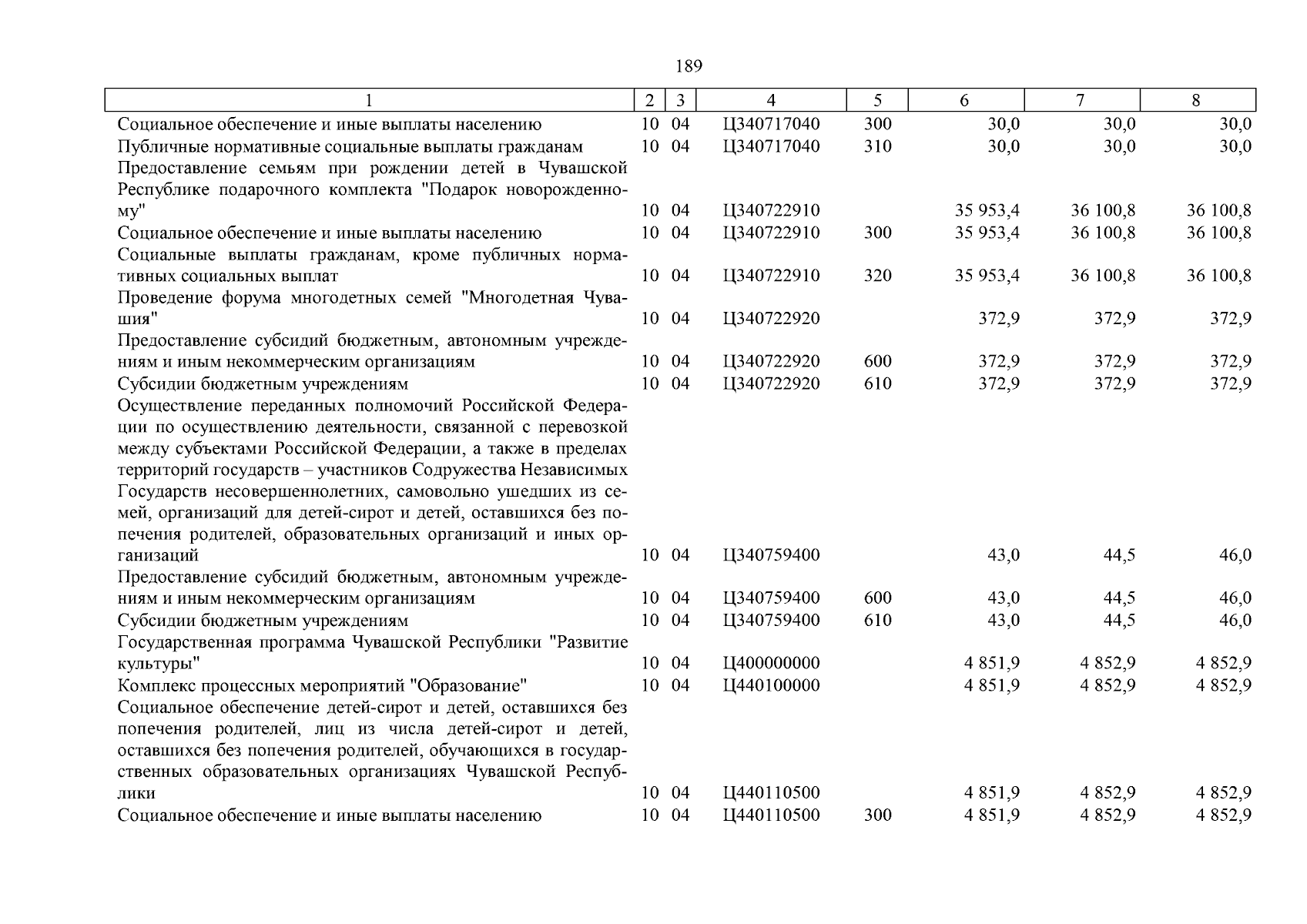 189

| 1 | 2 | 3 | 4 | 5 | 6 | 7 | 8 |
|---|---|---|---|---|---|---|---|
| Социальное обеспечение и иные выплаты населению | 10 | 04 | Ц340717040 | 300 | 30,0 | 30,0 | 30,0 |
| Публичные нормативные социальные выплаты гражданам | 10 | 04 | Ц340717040 | 310 | 30,0 | 30,0 | 30,0 |
| Предоставление семьям при рождении детей в Чувашской Республике подарочного комплекта "Подарок новорожденному" | 10 | 04 | Ц340722910 | | 35 953,4 | 36 100,8 | 36 100,8 |
| Социальное обеспечение и иные выплаты населению | 10 | 04 | Ц340722910 | 300 | 35 953,4 | 36 100,8 | 36 100,8 |
| Социальные выплаты гражданам, кроме публичных нормативных социальных выплат | 10 | 04 | Ц340722910 | 320 | 35 953,4 | 36 100,8 | 36 100,8 |
| Проведение форума многодетных семей "Многодетная Чувашия" | 10 | 04 | Ц340722920 | | 372,9 | 372,9 | 372,9 |
| Предоставление субсидий бюджетным, автономным учреждениям и иным некоммерческим организациям | 10 | 04 | Ц340722920 | 600 | 372,9 | 372,9 | 372,9 |
| Субсидии бюджетным учреждениям | 10 | 04 | Ц340722920 | 610 | 372,9 | 372,9 | 372,9 |
| Осуществление переданных полномочий Российской Федерации по осуществлению деятельности, связанной с перевозкой между субъектами Российской Федерации, а также в пределах территорий государств – участников Содружества Независимых Государств несовершеннолетних, самовольно ушедших из семей, организаций для детей-сирот и детей, оставшихся без попечения родителей, образовательных организаций и иных организаций | 10 | 04 | Ц340759400 | | 43,0 | 44,5 | 46,0 |
| Предоставление субсидий бюджетным, автономным учреждениям и иным некоммерческим организациям | 10 | 04 | Ц340759400 | 600 | 43,0 | 44,5 | 46,0 |
| Субсидии бюджетным учреждениям | 10 | 04 | Ц340759400 | 610 | 43,0 | 44,5 | 46,0 |
| Государственная программа Чувашской Республики "Развитие культуры" | 10 | 04 | Ц400000000 | | 4 851,9 | 4 852,9 | 4 852,9 |
| Комплекс процессных мероприятий "Образование" | 10 | 04 | Ц440100000 | | 4 851,9 | 4 852,9 | 4 852,9 |
| Социальное обеспечение детей-сирот и детей, оставшихся без попечения родителей, лиц из числа детей-сирот и детей, оставшихся без попечения родителей, обучающихся в государственных образовательных организациях Чувашской Республики | 10 | 04 | Ц440110500 | | 4 851,9 | 4 852,9 | 4 852,9 |
| Социальное обеспечение и иные выплаты населению | 10 | 04 | Ц440110500 | 300 | 4 851,9 | 4 852,9 | 4 852,9 |